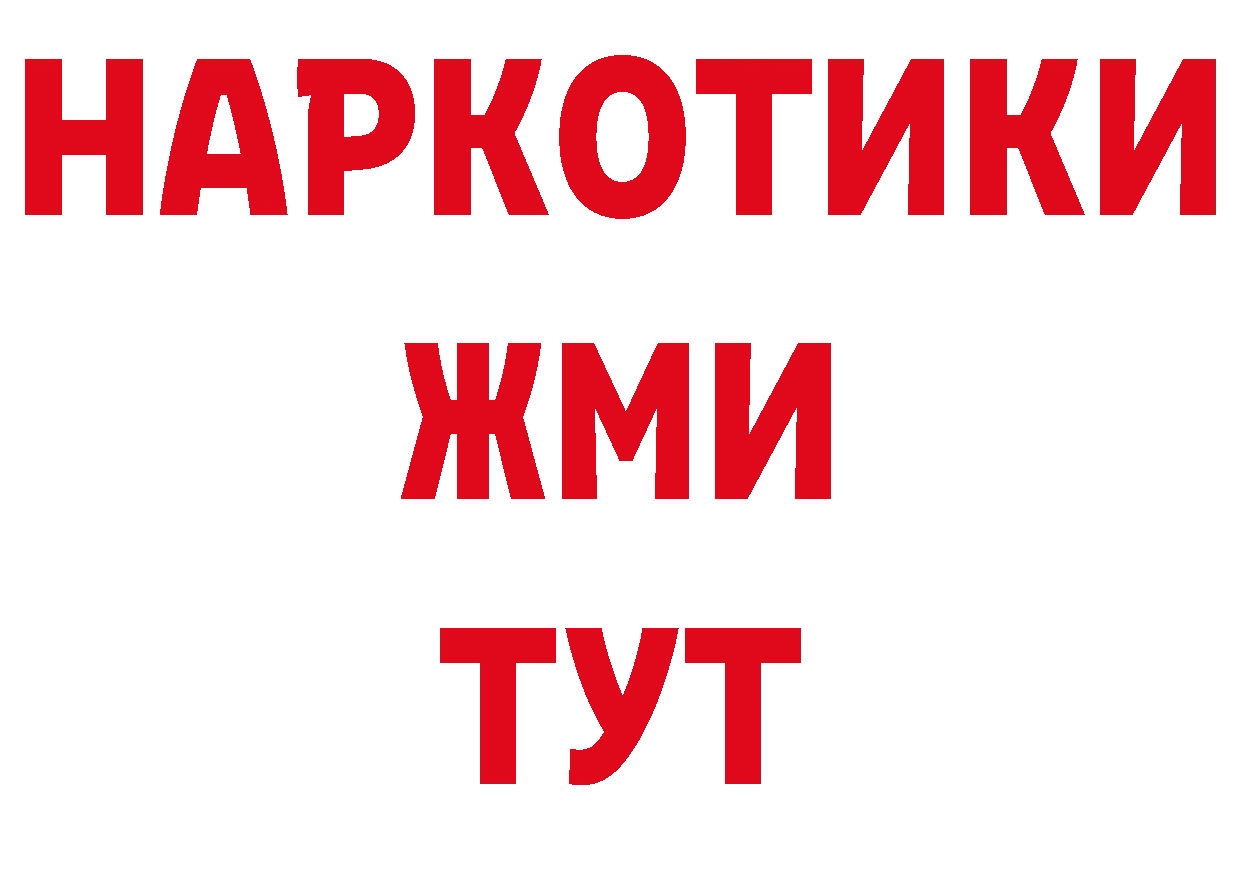 НАРКОТИКИ
ЖМИ
ТУТ